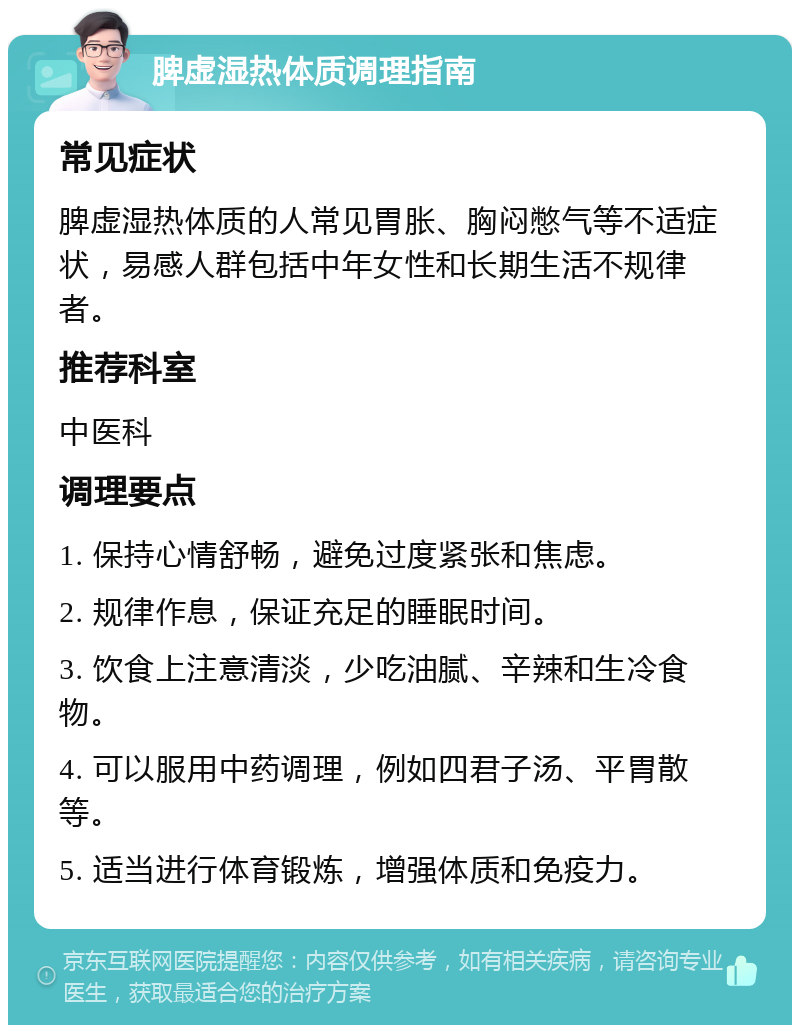 脾虚湿热体质调理指南

常见症状

脾虚湿热体质的人常见胃胀、胸闷憋气等不适症状，易感人群包括中年女性和长期生活不规律者。

推荐科室

中医科

调理要点

1. 保持心情舒畅，避免过度紧张和焦虑。

2. 规律作息，保证充足的睡眠时间。

3. 饮食上注意清淡，少吃油腻、辛辣和生冷食物。

4. 可以服用中药调理，例如四君子汤、平胃散等。

5. 适当进行体育锻炼，增强体质和免疫力。

京东互联网医院提醒您：内容仅供参考，如有相关疾病，请咨询专业医生，获取最适合您的治疗方案